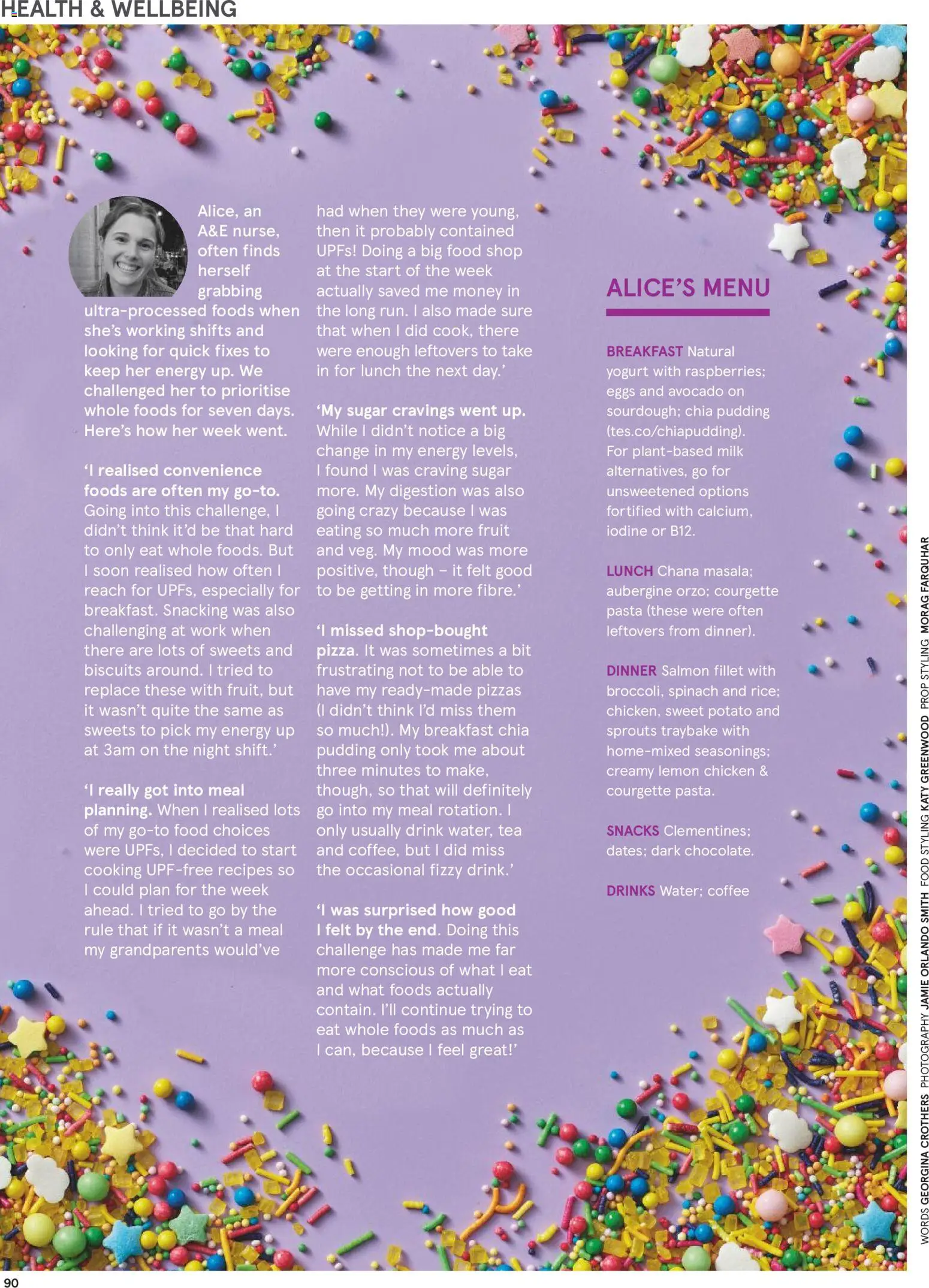 HEALTH & WELLBEING

Alice, an A&E nurse, often finds herself grabbing ultra-processed foods when she's working shifts and looking for quick fixes to keep her energy up. We challenged her to prioritise whole foods for seven days. Here's how her week went.

'I realised convenience foods are often my go-to. Going into this challenge, I didn't think it'd be that hard to only eat whole foods. But I soon realised how often I reach for UPFs, especially for breakfast. Snacking was also challenging at work when there are lots of sweets and biscuits around. I tried to replace these with fruit, but it wasn't quite the same as sweets to pick my energy up at 3am on the night shift.'

'I really got into meal planning. When I realised lots of my go-to food choices were UPFs, I decided to start cooking UPF-free recipes so I could plan for the week ahead. I tried to go by the rule that if it wasn't a meal my grandparents would've had when they were young, then it probably contained UPFs! Doing a big food shop at the start of the week actually saved me money in the long run. I also made sure that when I did cook, there were enough leftovers to take in for lunch the next day.'

'My sugar cravings went up. While I didn't notice a big change in my energy levels, I found I was craving sugar more. My digestion was also going crazy because I was eating so much more fruit and veg. My mood was more positive, though – it felt good to be getting in more fibre.'

'I missed shop-bought pizza. It was sometimes a bit frustrating not to be able to have my ready-made pizzas (I didn't think I'd miss them so much!). My breakfast chia pudding only took me about three minutes to make, though, so that will definitely go into my meal rotation. I only usually drink water, tea and coffee, but I did miss the occasional fizzy drink.'

'I was surprised how good I felt by the end. Doing this challenge has made me far more conscious of what I eat and what foods actually contain. I'll continue trying to eat whole foods as much as I can, because I feel great!'

ALICE'S MENU

BREAKFAST Natural yogurt with raspberries; eggs and avocado on sourdough; chia pudding (tes.co/chiapudding). For plant-based milk alternatives, go for unsweetened options fortified with calcium, iodine or B12.

LUNCH Chana masala; aubergine orzo; courgette pasta (these were often leftovers from dinner).

DINNER Salmon fillet with broccoli, spinach and rice; chicken, sweet potato and sprouts traybake with home-mixed seasonings; creamy lemon chicken & courgette pasta.

SNACKS Clementines; dates; dark chocolate.

DRINKS Water; coffee

WORDS GEORGINA CROTHERS PHOTOGRAPHY JAMIE ORLANDO SMITH FOOD STYLING KATY GREENWOOD PROP STYLING MORAG FARQUHAR

90